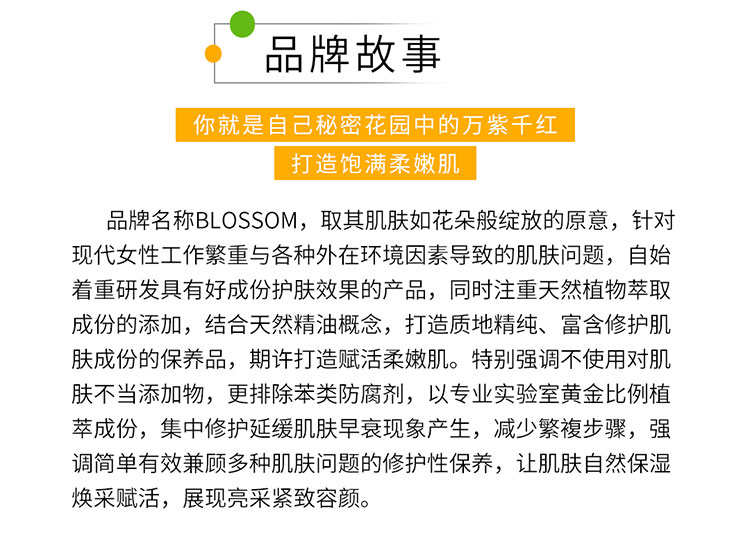 品牌故事

你就是自己秘密花园中的万紫千红

打造饱满柔嫩肌

品牌名称BLOSSOM，取其肌肤如花朵般绽放的原意，针对现代女性工作繁重与各种外在环境因素导致的肌肤问题，自始着重研发具有好成份护肤效果的产品，同时注重天然植物萃取成份的添加，结合天然精油概念，打造质地精纯、富含修护肌肤成份的保养品，期许打造赋活柔嫩肌。特别强调不使用对肌肤不当添加物，更排除苯类防腐剂，以专业实验室黄金比例植萃成份，集中修护延缓肌肤早衰现象产生，减少繁複步骤，强调简单有效兼顾多种肌肤问题的修护性保养，让肌肤自然保湿焕采赋活，展现亮采紧致容颜。